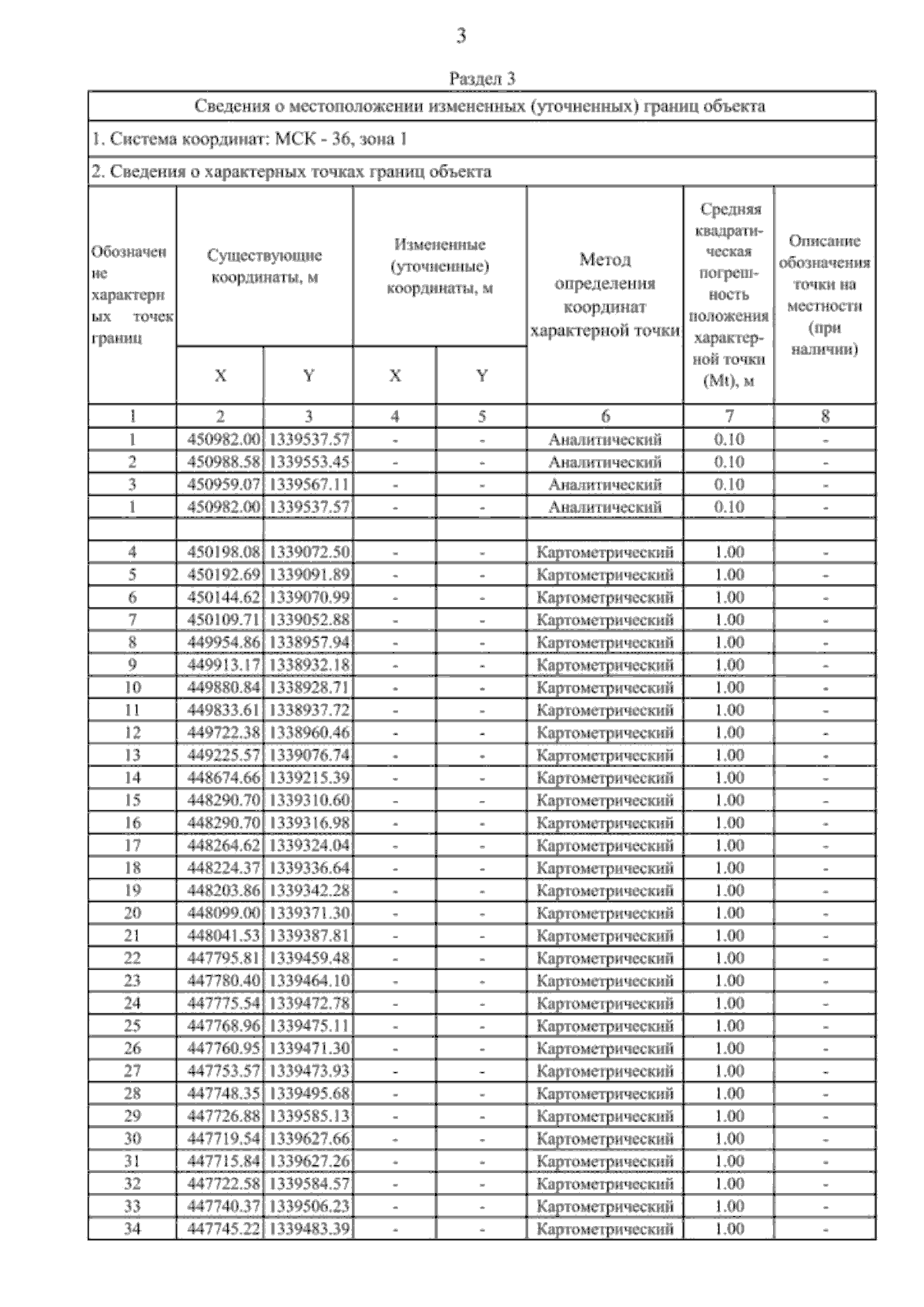 3

Раздел 3

Сведения о местоположении измененных (уточненных) границ объекта

1. Система координат: МСК - 36, зона 1

2. Сведения о характерных точках границ объекта

| Обозначение характерных точек границ | Существующие координаты, м X | Существующие координаты, м Y | Измененные (уточненные) координаты, м X | Измененные (уточненные) координаты, м Y | Метод определения координат характерной точки | Средняя квадратическая погрешность положения характерной точки (Mt), м | Описание обозначения точки на местности (при наличии) |
|---|---|---|---|---|---|---|---|
| 1 | 2 | 3 | 4 | 5 | 6 | 7 | 8 |
| 1 | 450982.00 | 1339537.57 | - | - | Аналитический | 0.10 | - |
| 2 | 450988.58 | 1339553.45 | - | - | Аналитический | 0.10 | - |
| 3 | 450959.07 | 1339567.11 | - | - | Аналитический | 0.10 | - |
| 1 | 450982.00 | 1339537.57 | - | - | Аналитический | 0.10 | - |
| | | | | | | | |
| 4 | 450198.08 | 1339072.50 | - | - | Картометрический | 1.00 | - |
| 5 | 450192.69 | 1339091.89 | - | - | Картометрический | 1.00 | - |
| 6 | 450144.62 | 1339070.99 | - | - | Картометрический | 1.00 | - |
| 7 | 450109.71 | 1339052.88 | - | - | Картометрический | 1.00 | - |
| 8 | 449954.86 | 1338957.94 | - | - | Картометрический | 1.00 | - |
| 9 | 449913.17 | 1338932.18 | - | - | Картометрический | 1.00 | - |
| 10 | 449880.84 | 1338928.71 | - | - | Картометрический | 1.00 | - |
| 11 | 449833.61 | 1338937.72 | - | - | Картометрический | 1.00 | - |
| 12 | 449722.38 | 1338960.46 | - | - | Картометрический | 1.00 | - |
| 13 | 449225.57 | 1339076.74 | - | - | Картометрический | 1.00 | - |
| 14 | 448674.66 | 1339215.39 | - | - | Картометрический | 1.00 | - |
| 15 | 448290.70 | 1339310.60 | - | - | Картометрический | 1.00 | - |
| 16 | 448290.70 | 1339316.98 | - | - | Картометрический | 1.00 | - |
| 17 | 448264.62 | 1339324.04 | - | - | Картометрический | 1.00 | - |
| 18 | 448224.37 | 1339336.64 | - | - | Картометрический | 1.00 | - |
| 19 | 448203.86 | 1339342.28 | - | - | Картометрический | 1.00 | - |
| 20 | 448099.00 | 1339371.30 | - | - | Картометрический | 1.00 | - |
| 21 | 448041.53 | 1339387.81 | - | - | Картометрический | 1.00 | - |
| 22 | 447795.81 | 1339459.48 | - | - | Картометрический | 1.00 | - |
| 23 | 447780.40 | 1339464.10 | - | - | Картометрический | 1.00 | - |
| 24 | 447775.54 | 1339472.78 | - | - | Картометрический | 1.00 | - |
| 25 | 447768.96 | 1339475.11 | - | - | Картометрический | 1.00 | - |
| 26 | 447760.95 | 1339471.30 | - | - | Картометрический | 1.00 | - |
| 27 | 447753.57 | 1339473.93 | - | - | Картометрический | 1.00 | - |
| 28 | 447748.35 | 1339495.68 | - | - | Картометрический | 1.00 | - |
| 29 | 447726.88 | 1339585.13 | - | - | Картометрический | 1.00 | - |
| 30 | 447719.54 | 1339627.66 | - | - | Картометрический | 1.00 | - |
| 31 | 447715.84 | 1339627.26 | - | - | Картометрический | 1.00 | - |
| 32 | 447722.58 | 1339584.57 | - | - | Картометрический | 1.00 | - |
| 33 | 447740.37 | 1339506.23 | - | - | Картометрический | 1.00 | - |
| 34 | 447745.22 | 1339483.39 | - | - | Картометрический | 1.00 | - |